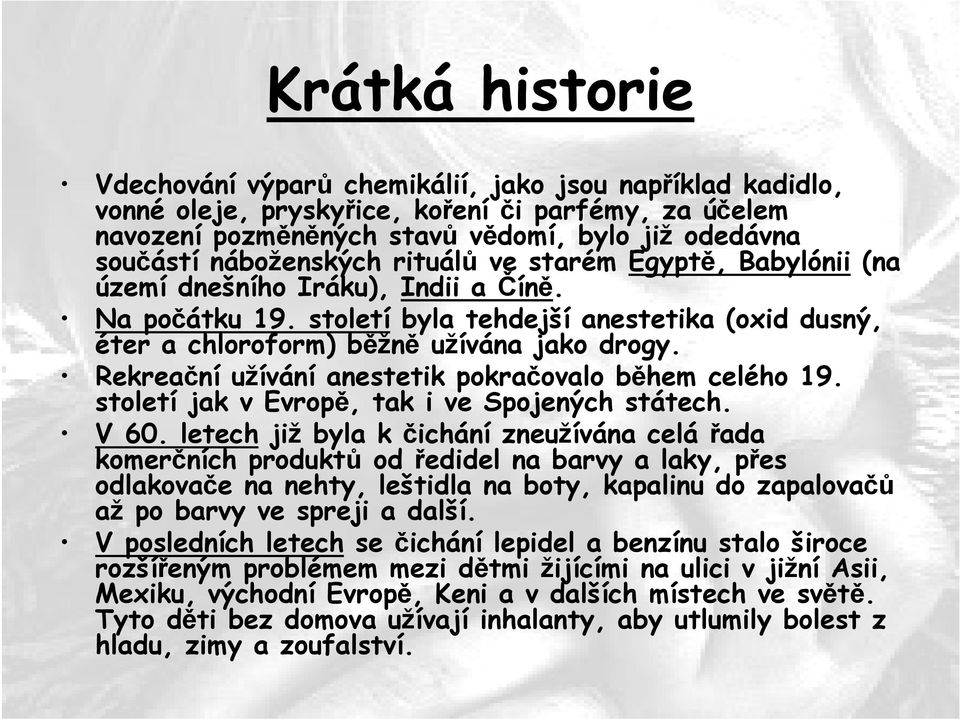 Krátká historie

• Vdechování výparů chemikálií, jako jsou například kadidlo, vonné oleje, pryskyřice, koření či parfémy, za účelem navození pozměněných stavů vědomí, bylo již odedávna součástí náboženských rituálů ve starém Egyptě, Babylónii (na území dnešního Iráku), Indii a Číně.
• Na počátku 19. století byla tehdejší anestetika (oxid dusný, éter a chloroform) běžně užívána jako drogy.
• Rekreační užívání anestetik pokračovalo během celého 19. století jak v Evropě, tak i ve Spojených státech.
• V 60. letech již byla k čichání zneužívána celá řada komerčních produktů od ředidel na barvy a laky, přes odlakovače na nehty, leštidla na boty, kapalinu do zapalovačů až po barvy ve spreji a další.
• V posledních letech se čichání lepidel a benzínu stalo široce rozšířeným problémem mezi dětmi žijícími na ulici v jižní Asii, Mexiku, východní Evropě, Keni a v dalších místech ve světě. Tyto děti bez domova užívají inhalanty, aby utlumily bolest z hladu, zimy a zoufalství.